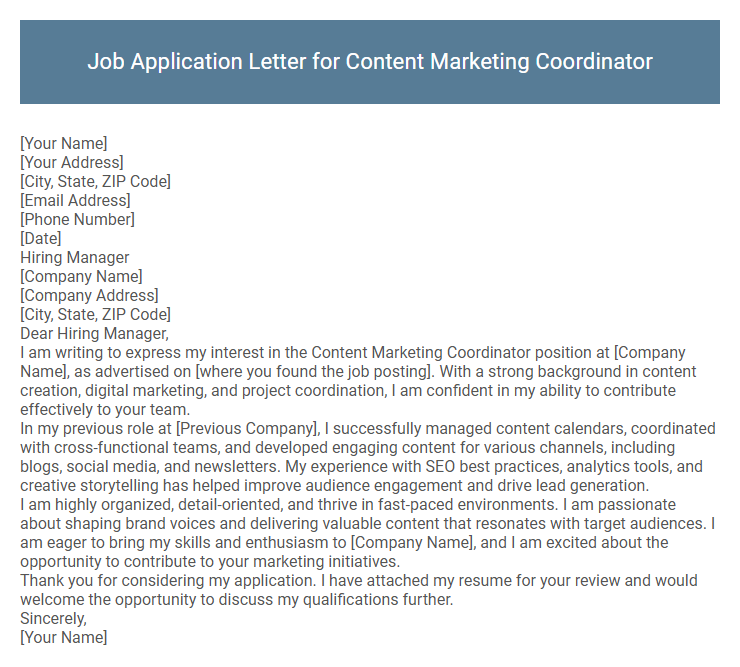 Job Application Letter for Content Marketing Coordinator

[Your Name]
[Your Address]
[City, State, ZIP Code]
[Email Address]
[Phone Number]
[Date]
Hiring Manager
[Company Name]
[Company Address]
[City, State, ZIP Code]
Dear Hiring Manager,

I am writing to express my interest in the Content Marketing Coordinator position at [Company Name], as advertised on [where you found the job posting]. With a strong background in content creation, digital marketing, and project coordination, I am confident in my ability to contribute effectively to your team.

In my previous role at [Previous Company], I successfully managed content calendars, coordinated with cross-functional teams, and developed engaging content for various channels, including blogs, social media, and newsletters. My experience with SEO best practices, analytics tools, and creative storytelling has helped improve audience engagement and drive lead generation.

I am highly organized, detail-oriented, and thrive in fast-paced environments. I am passionate about shaping brand voices and delivering valuable content that resonates with target audiences. I am eager to bring my skills and enthusiasm to [Company Name], and I am excited about the opportunity to contribute to your marketing initiatives.

Thank you for considering my application. I have attached my resume for your review and would welcome the opportunity to discuss my qualifications further.

Sincerely,
[Your Name]